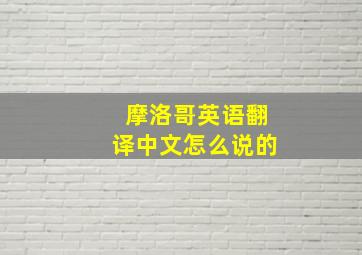 摩洛哥英语翻译中文怎么说的